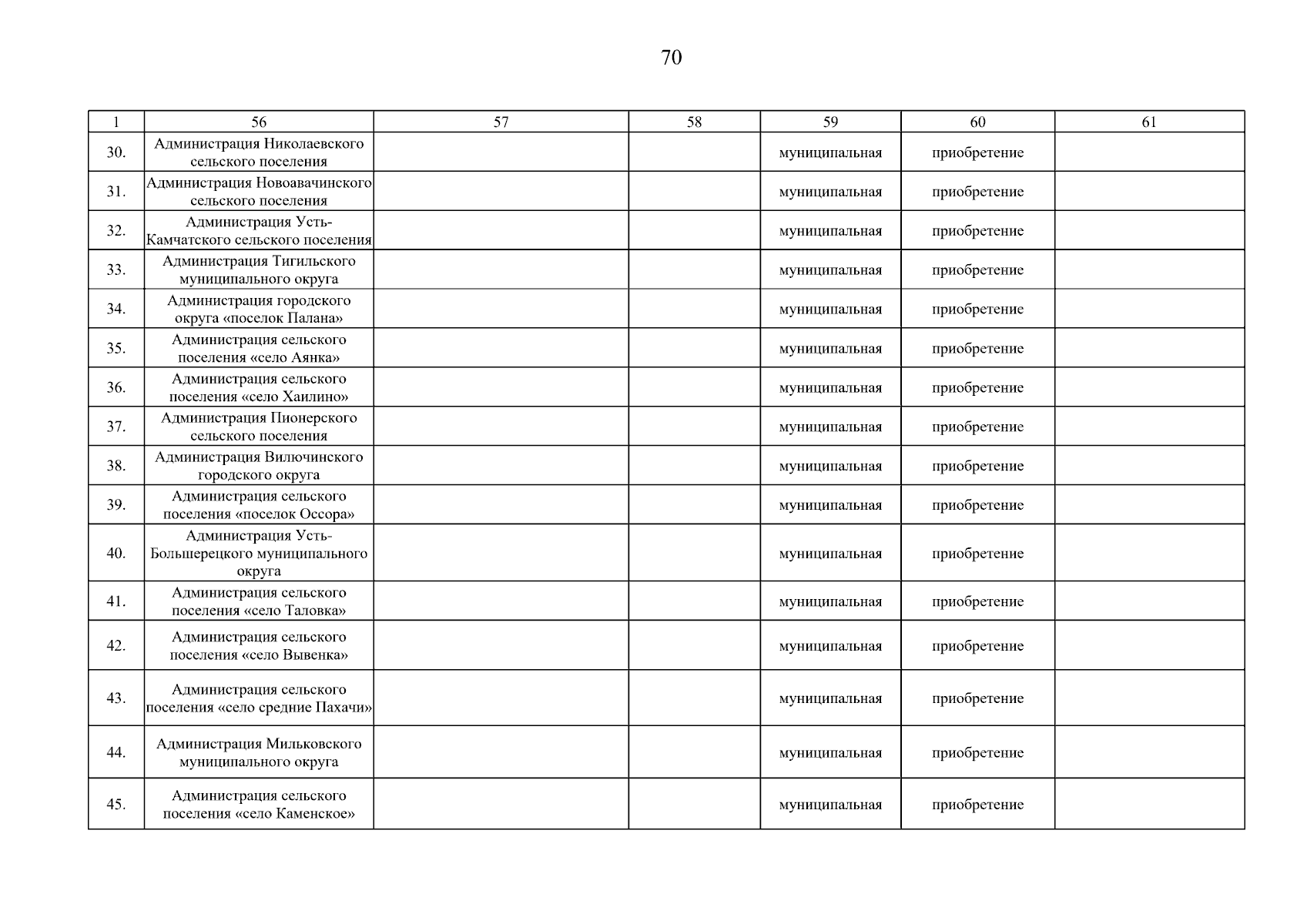 70

| 1 | 56 | 57 | 58 | 59 | 60 | 61 |
|---|---|---|---|---|---|---|
| 30. | Администрация Николаевского сельского поселения | | | муниципальная | приобретение | |
| 31. | Администрация Новоавачинского сельского поселения | | | муниципальная | приобретение | |
| 32. | Администрация Усть-Камчатского сельского поселения | | | муниципальная | приобретение | |
| 33. | Администрация Тигильского муниципального округа | | | муниципальная | приобретение | |
| 34. | Администрация городского округа «поселок Палана» | | | муниципальная | приобретение | |
| 35. | Администрация сельского поселения «село Аянка» | | | муниципальная | приобретение | |
| 36. | Администрация сельского поселения «село Хаилино» | | | муниципальная | приобретение | |
| 37. | Администрация Пионерского сельского поселения | | | муниципальная | приобретение | |
| 38. | Администрация Вилючинского городского округа | | | муниципальная | приобретение | |
| 39. | Администрация сельского поселения «поселок Оссора» | | | муниципальная | приобретение | |
| 40. | Администрация Усть-Большерецкого муниципального округа | | | муниципальная | приобретение | |
| 41. | Администрация сельского поселения «село Таловка» | | | муниципальная | приобретение | |
| 42. | Администрация сельского поселения «село Вывенка» | | | муниципальная | приобретение | |
| 43. | Администрация сельского поселения «село средние Пахачи» | | | муниципальная | приобретение | |
| 44. | Администрация Мильковского муниципального округа | | | муниципальная | приобретение | |
| 45. | Администрация сельского поселения «село Каменское» | | | муниципальная | приобретение | |